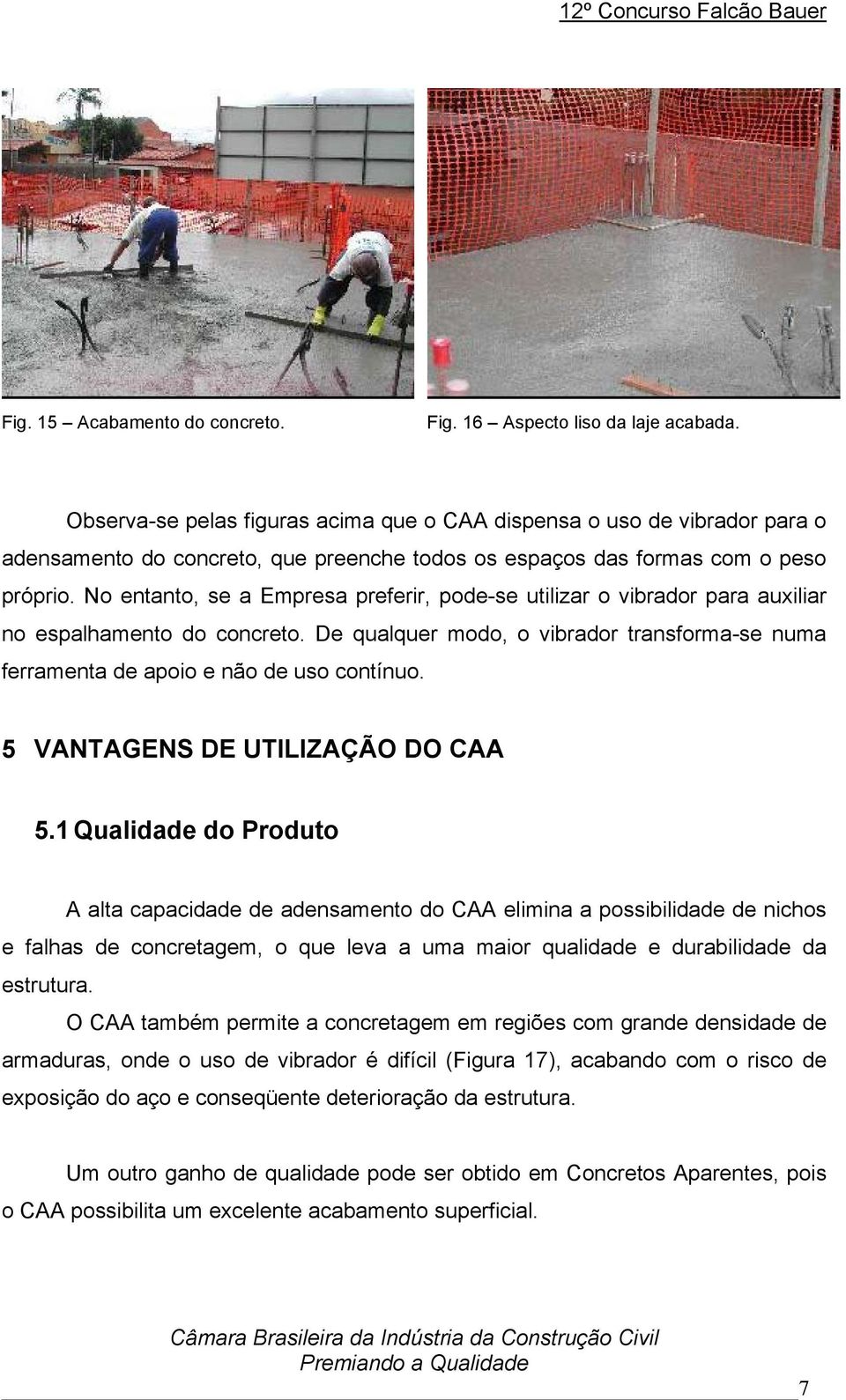 12º Concurso Falcão Bauer

Fig. 15 – Acabamento do concreto.

Fig. 16 – Aspecto liso da laje acabada.

Observa-se pelas figuras acima que o CAA dispensa o uso de vibrador para o adensamento do concreto, que preenche todos os espaços das formas com o peso próprio. No entanto, se a Empresa preferir, pode-se utilizar o vibrador para auxiliar no espalhamento do concreto. De qualquer modo, o vibrador transforma-se numa ferramenta de apoio e não de uso contínuo.

5 VANTAGENS DE UTILIZAÇÃO DO CAA

5.1 Qualidade do Produto

A alta capacidade de adensamento do CAA elimina a possibilidade de nichos e falhas de concretagem, o que leva a uma maior qualidade e durabilidade da estrutura.

O CAA também permite a concretagem em regiões com grande densidade de armaduras, onde o uso de vibrador é difícil (Figura 17), acabando com o risco de exposição do aço e conseqüente deterioração da estrutura.

Um outro ganho de qualidade pode ser obtido em Concretos Aparentes, pois o CAA possibilita um excelente acabamento superficial.

Câmara Brasileira da Indústria da Construção Civil
Premiando a Qualidade

7